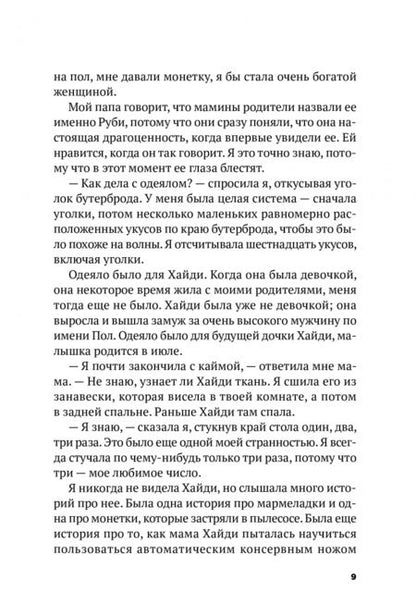 на пол, мне давали монетку, я бы стала очень богатой женщиной.

Мой папа говорит, что мамины родители назвали ее именно Руби, потому что они сразу поняли, что она настоящая драгоценность, когда впервые увидели ее. Ей нравится, когда он так говорит. Я это точно знаю, потому что в этот момент ее глаза блестят.

— Как дела с одеялом? — спросила я, откусывая уголок бутерброда. У меня была целая система — сначала уголки, потом несколько маленьких равномерно расположенных укусов по краю бутерброда, чтобы это было похоже на волны. Я отсчитывала шестнадцать укусов, включая уголки.

Одеяло было для Хайди. Когда она была девочкой, она некоторое время жила с моими родителями, меня тогда еще не было. Хайди была уже не девочкой; она выросла и вышла замуж за очень высокого мужчину по имени Пол. Одеяло было для будущей дочки Хайди, малышка родится в июле.

— Я почти закончила с каймой, — ответила мне мама. — Не знаю, узнает ли Хайди ткань. Я сшила его из занавески, которая висела в твоей комнате, а потом в задней спальне. Раньше Хайди там спала.

— Я знаю, — сказала я, стукнув край стола один, два, три раза. Это было еще одной моей странностью. Я всегда стучала по чему-нибудь только три раза, потому что три — мое любимое число.

Я никогда не видела Хайди, но слышала много историй про нее. Была одна история про мармеладки и одна про монетки, которые застряли в пылесосе. Была еще история про то, как мама Хайди пыталась научиться пользоваться автоматическим консервным ножом

9